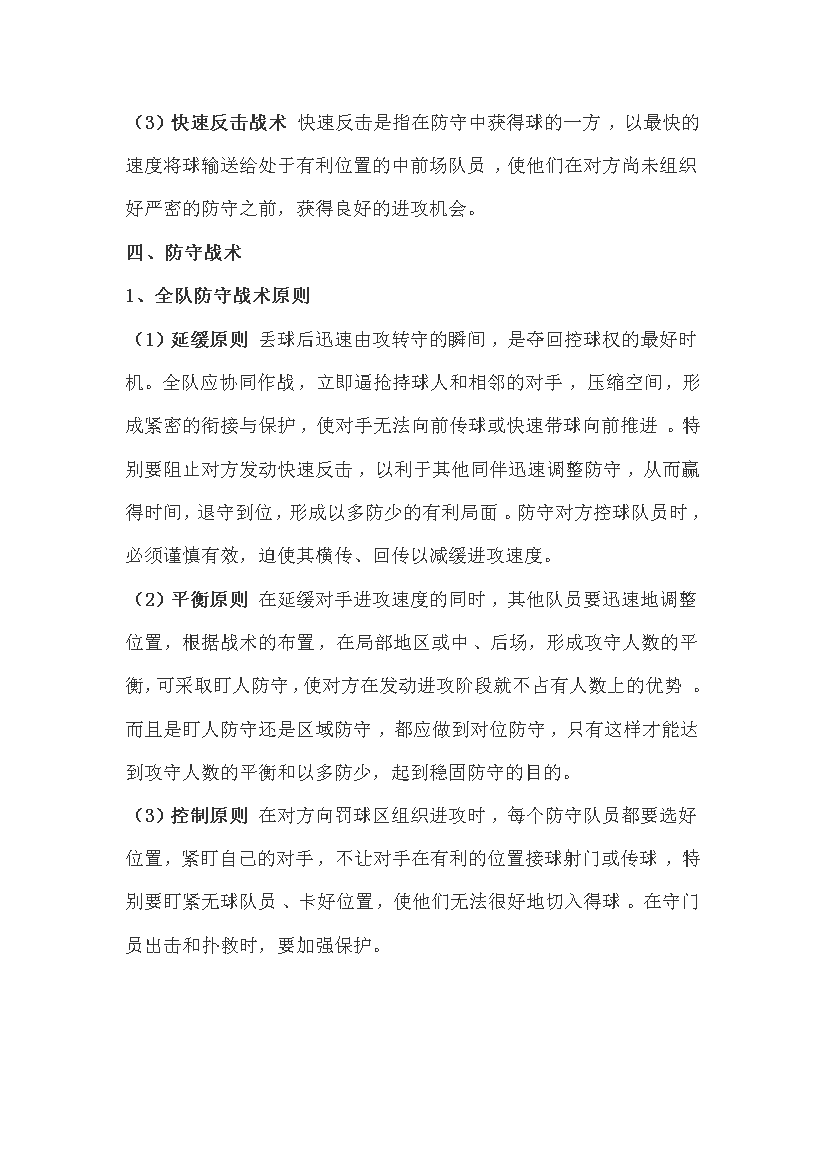 （3）快速反击战术 快速反击是指在防守中获得球的一方，以最快的速度将球输送给处于有利位置的中前场队员，使他们在对方尚未组织好严密的防守之前，获得良好的进攻机会。

四、防守战术

1、全队防守战术原则

（1）延缓原则 丢球后迅速由攻转守的瞬间，是夺回控球权的最好时机。全队应协同作战，立即逼抢持球人和相邻的对手，压缩空间，形成紧密的衔接与保护，使对手无法向前传球或快速带球向前推进。特别要阻止对方发动快速反击，以利于其他同伴迅速调整防守，从而赢得时间，退守到位，形成以多防少的有利局面。防守对方控球队员时，必须谨慎有效，迫使其横传、回传以减缓进攻速度。

（2）平衡原则 在延缓对手进攻速度的同时，其他队员要迅速地调整位置，根据战术的布置，在局部地区或中、后场，形成攻守人数的平衡，可采取盯人防守，使对方在发动进攻阶段就不占有人数上的优势。而且是盯人防守还是区域防守，都应做到对位防守，只有这样才能达到攻守人数的平衡和以多防少，起到稳固防守的目的。

（3）控制原则 在对方向罚球区组织进攻时，每个防守队员都要选好位置，紧盯自己的对手，不让对手在有利的位置接球射门或传球，特别要盯紧无球队员、卡好位置，使他们无法很好地切入得球。在守门员出击和扑救时，要加强保护。